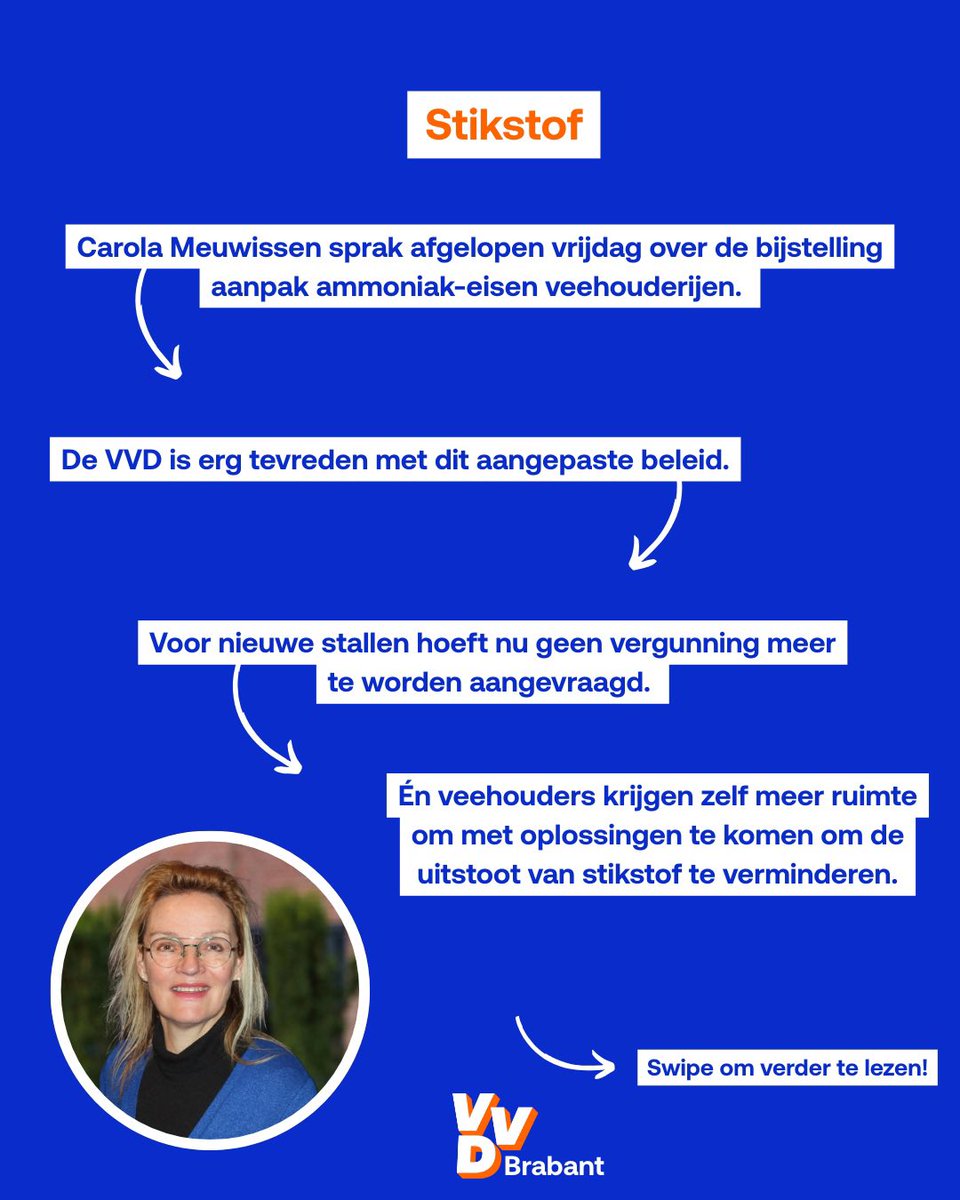 Stikstof

Carola Meuwissen sprak afgelopen vrijdag over de bijstelling aanpak ammoniak-eisen veehouderijen.

De VVD is erg tevreden met dit aangepaste beleid.

Voor nieuwe stallen hoeft nu geen vergunning meer te worden aangevraagd.

Én veehouders krijgen zelf meer ruimte om met oplossingen te komen om de uitstoot van stikstof te verminderen.

Swipe om verder te lezen!

VVD Brabant